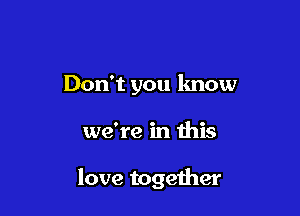 Don't you know

we're in this

love together